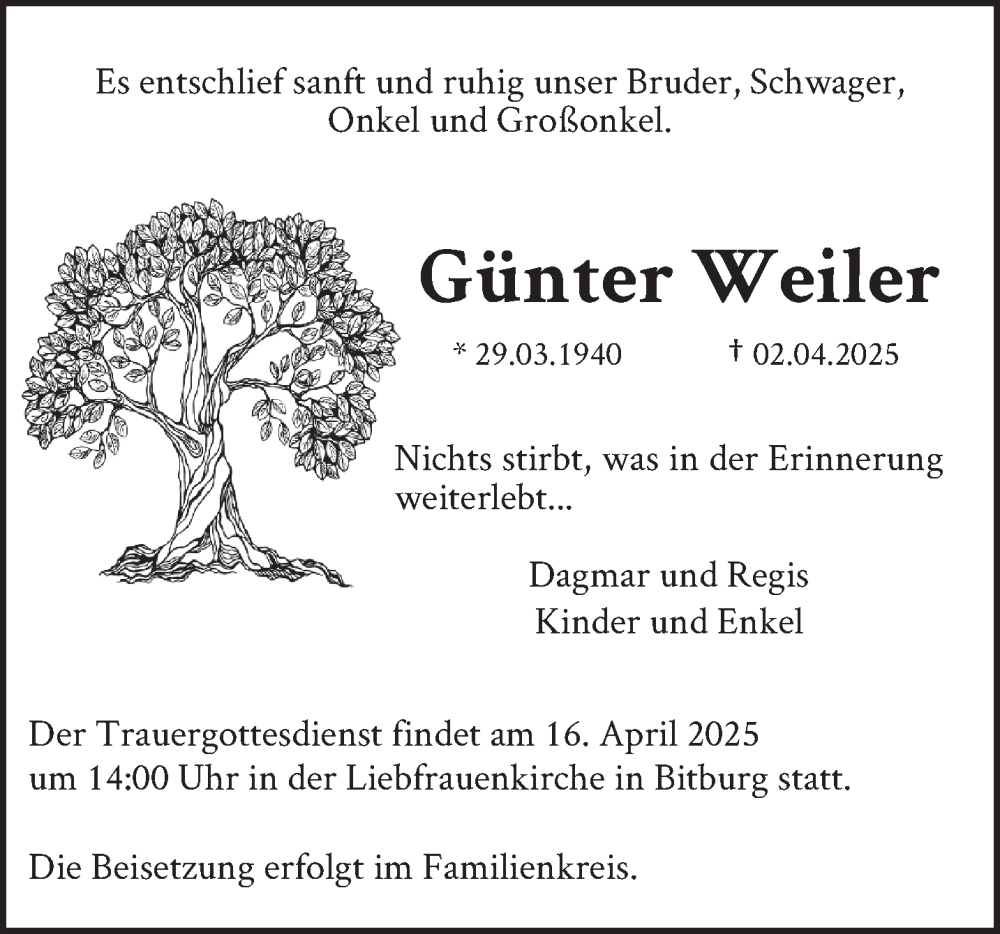 Es entschlief sanft und ruhig unser Bruder, Schwager, Onkel und Großonkel.

Günter Weiler

* 29.03.1940 † 02.04.2025

Nichts stirbt, was in der Erinnerung weiterlebt...

Dagmar und Regis
Kinder und Enkel

Der Trauergottesdienst findet am 16. April 2025 um 14:00 Uhr in der Liebfrauenkirche in Bitburg statt.

Die Beisetzung erfolgt im Familienkreis.